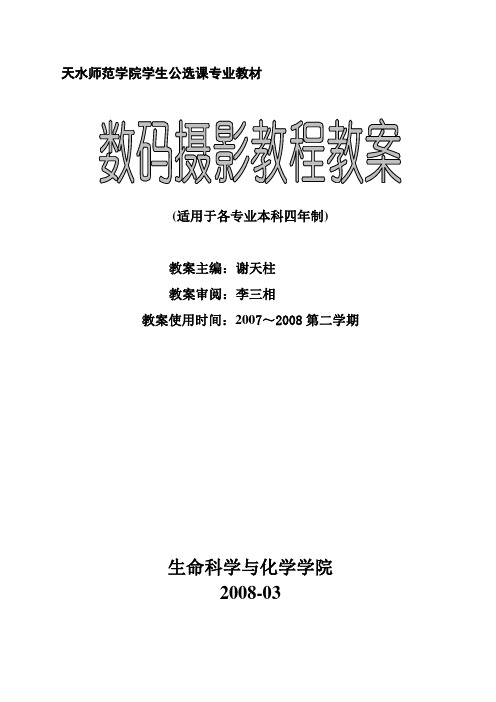 天水师范学院学生公选课专业教材

数码摄影教程教案

(适用于各专业本科四年制)

教案主编：谢天柱

教案审阅：李三相

教案使用时间：2007～2008 第二学期

生命科学与化学学院

2008-03